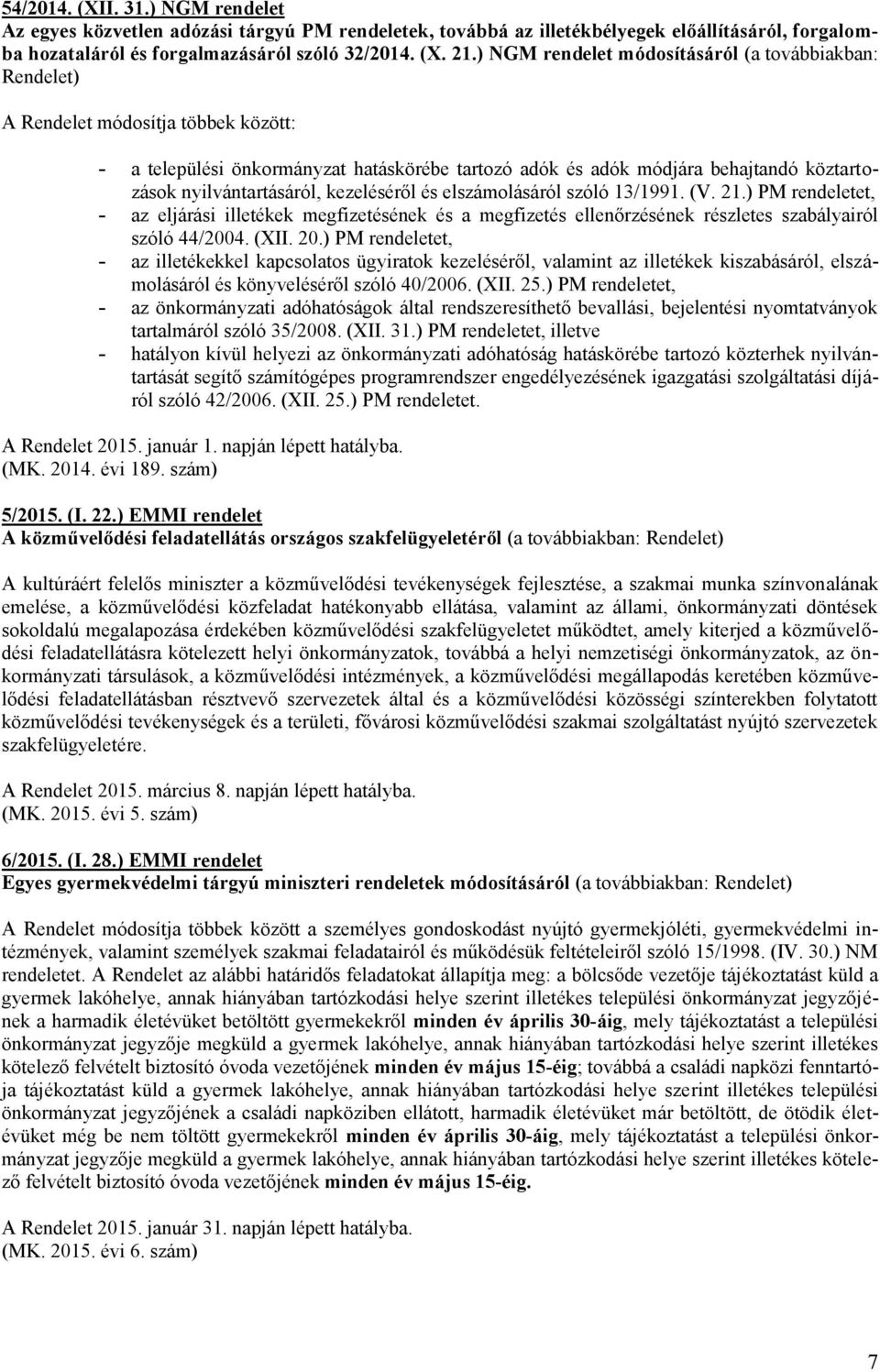 54/2014. (XII. 31.) NGM rendelet
Az egyes közvetlen adózási tárgyú PM rendeletek, továbbá az illetékbélyegek előállításáról, forgalomba hozataláról és forgalmazásáról szóló 32/2014. (X. 21.) NGM rendelet módosításáról (a továbbiakban: Rendelet)

A Rendelet módosítja többek között:

- a települési önkormányzat hatáskörébe tartozó adók és adók módjára behajtandó köztartozások nyilvántartásáról, kezeléséről és elszámolásáról szóló 13/1991. (V. 21.) PM rendeletet,
- az eljárási illetékek megfizetésének és a megfizetés ellenőrzésének részletes szabályairól szóló 44/2004. (XII. 20.) PM rendeletet,
- az illetékekkel kapcsolatos ügyiratok kezeléséről, valamint az illetékek kiszabásáról, elszámolásáról és könyveléséről szóló 40/2006. (XII. 25.) PM rendeletet,
- az önkormányzati adóhatóságok által rendszeresíthető bevallási, bejelentési nyomtatványok tartalmáról szóló 35/2008. (XII. 31.) PM rendeletet, illetve
- hatályon kívül helyezi az önkormányzati adóhatóság hatáskörébe tartozó közterhek nyilvántartását segítő számítógépes programrendszer engedélyezésének igazgatási szolgáltatási díjáról szóló 42/2006. (XII. 25.) PM rendeletet.

A Rendelet 2015. január 1. napján lépett hatályba.
(MK. 2014. évi 189. szám)

5/2015. (I. 22.) EMMI rendelet
A közművelődési feladatellátás országos szakfelügyeletéről (a továbbiakban: Rendelet)

A kultúráért felelős miniszter a közművelődési tevékenységek fejlesztése, a szakmai munka színvonalának emelése, a közművelődési közfeladat hatékonyabb ellátása, valamint az állami, önkormányzati döntések sokoldalú megalapozása érdekében közművelődési szakfelügyeletet működtet, amely kiterjed a közművelődési feladatellátásra kötelezett helyi önkormányzatok, továbbá a helyi nemzetiségi önkormányzatok, az önkormányzati társulások, a közművelődési intézmények, a közművelődési megállapodás keretében közművelődési feladatellátásban résztvevő szervezetek által és a közművelődési közösségi színterekben folytatott közművelődési tevékenységek és a területi, fővárosi közművelődési szakmai szolgáltatást nyújtó szervezetek szakfelügyeletére.

A Rendelet 2015. március 8. napján lépett hatályba.
(MK. 2015. évi 5. szám)

6/2015. (I. 28.) EMMI rendelet
Egyes gyermekvédelmi tárgyú miniszteri rendeletek módosításáról (a továbbiakban: Rendelet)

A Rendelet módosítja többek között a személyes gondoskodást nyújtó gyermekjóléti, gyermekvédelmi intézmények, valamint személyek szakmai feladatairól és működésük feltételeiről szóló 15/1998. (IV. 30.) NM rendeletet. A Rendelet az alábbi határidős feladatokat állapítja meg: a bölcsőde vezetője tájékoztatást küld a gyermek lakóhelye, annak hiányában tartózkodási helye szerint illetékes települési önkormányzat jegyzőjének a harmadik életévüket betöltött gyermekekről minden év április 30-áig, mely tájékoztatást a települési önkormányzat jegyzője megküld a gyermek lakóhelye, annak hiányában tartózkodási helye szerint illetékes kötelező felvételt biztosító óvoda vezetőjének minden év május 15-éig; továbbá a családi napközi fenntartója tájékoztatást küld a gyermek lakóhelye, annak hiányában tartózkodási helye szerint illetékes települési önkormányzat jegyzőjének a családi napköziben ellátott, harmadik életévüket már betöltött, de ötödik életévüket még be nem töltött gyermekekről minden év április 30-áig, mely tájékoztatást a települési önkormányzat jegyzője megküld a gyermek lakóhelye, annak hiányában tartózkodási helye szerint illetékes kötelező felvételt biztosító óvoda vezetőjének minden év május 15-éig.

A Rendelet 2015. január 31. napján lépett hatályba.
(MK. 2015. évi 6. szám)

7